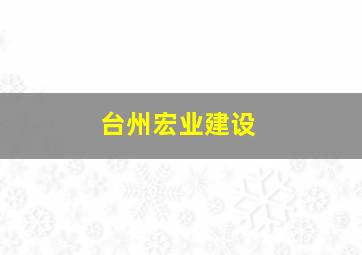 台州宏业建设